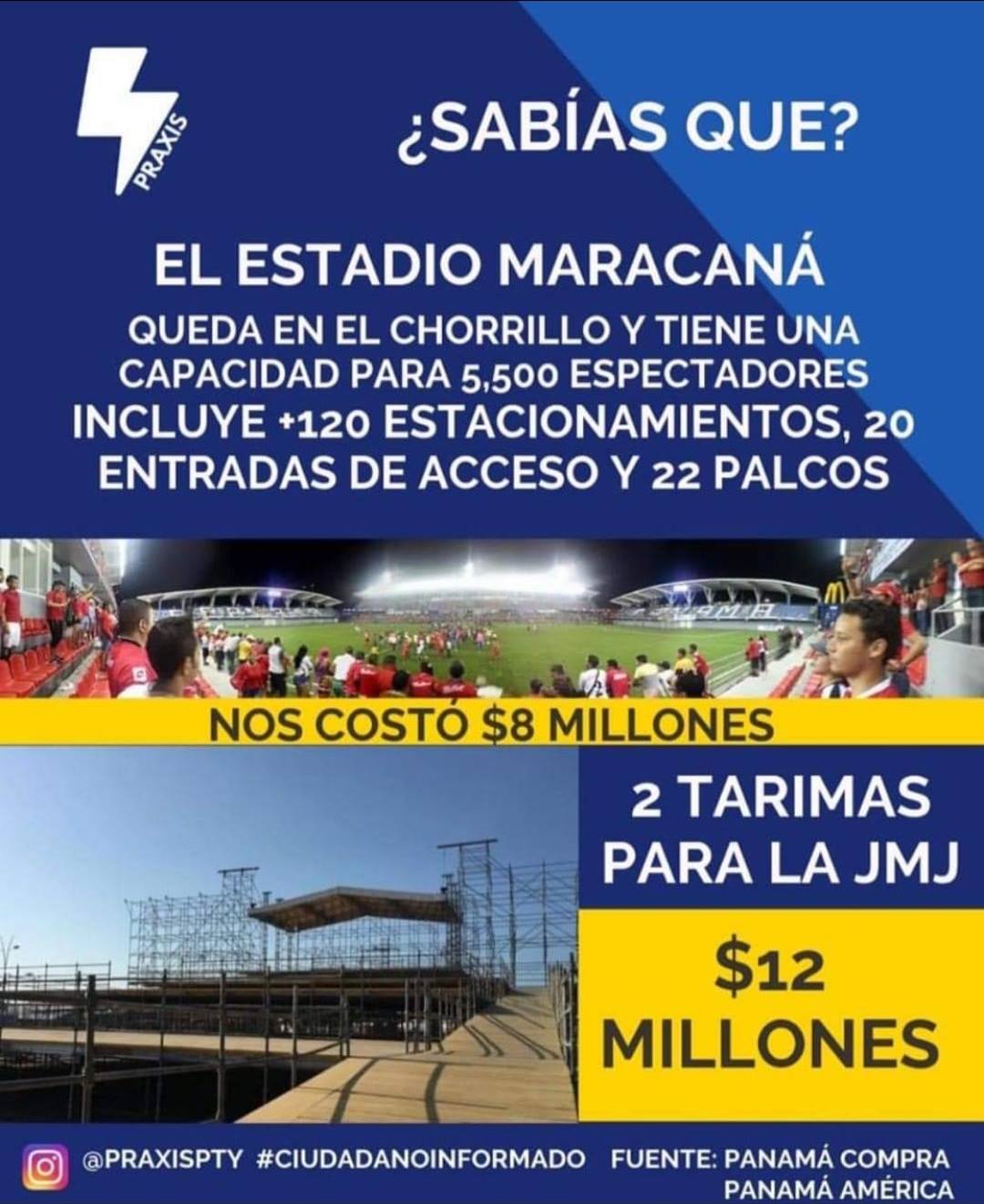 PRAXIS

¿SABÍAS QUE?

EL ESTADIO MARACANÁ

QUEDA EN EL CHORRILLO Y TIENE UNA CAPACIDAD PARA 5,500 ESPECTADORES INCLUYE +120 ESTACIONAMIENTOS, 20 ENTRADAS DE ACCESO Y 22 PALCOS

NOS COSTÓ $8 MILLONES

2 TARIMAS PARA LA JMJ

$12 MILLONES

@PRAXISPTY #CIUDADANOINFORMADO FUENTE: PANAMÁ COMPRA PANAMÁ AMÉRICA